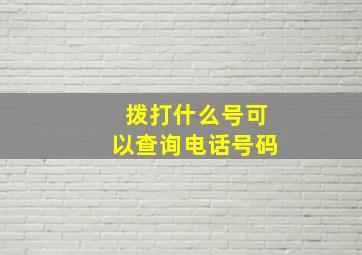 拨打什么号可以查询电话号码